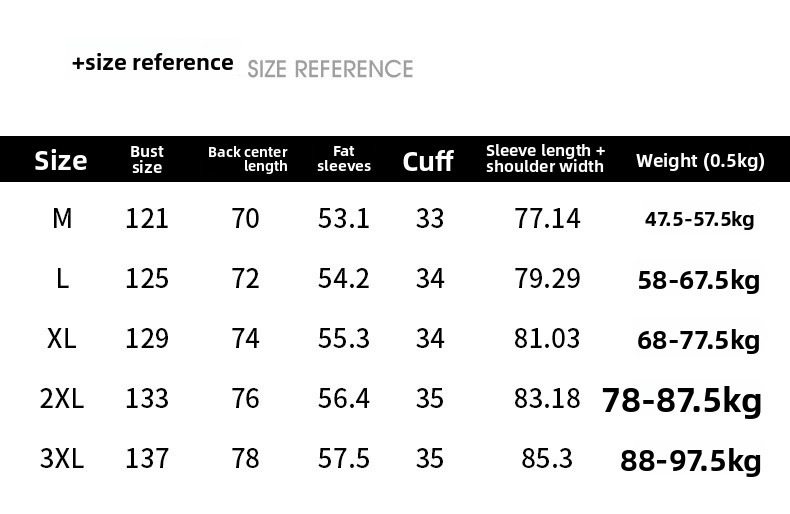 +size reference SIZE REFERENCE

| Size | Bust size | Back center length | Fat sleeves | Cuff | Sleeve length + shoulder width | Weight (0.5kg) |
|---|---|---|---|---|---|---|
| M | 121 | 70 | 53.1 | 33 | 77.14 | 47.5-57.5kg |
| L | 125 | 72 | 54.2 | 34 | 79.29 | 58-67.5kg |
| XL | 129 | 74 | 55.3 | 34 | 81.03 | 68-77.5kg |
| 2XL | 133 | 76 | 56.4 | 35 | 83.18 | 78-87.5kg |
| 3XL | 137 | 78 | 57.5 | 35 | 85.3 | 88-97.5kg |